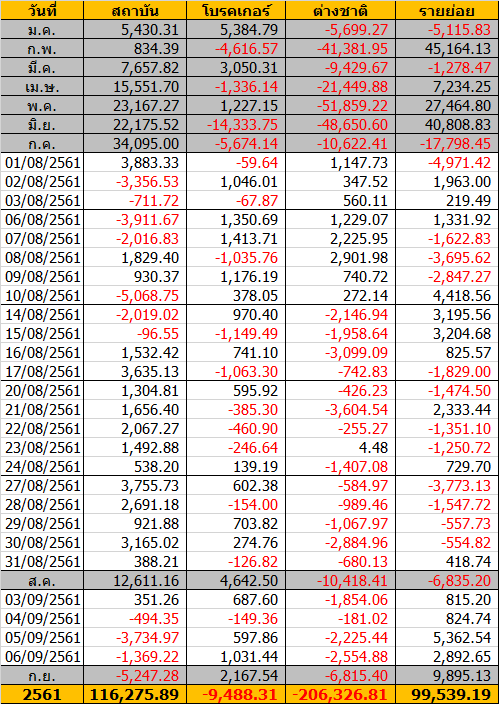 | วันที่ | สถาบัน | โบรคเกอร์ | ต่างชาติ | รายย่อย |
|---|---|---|---|---|
| ม.ค. | 5,430.31 | 5,384.79 | -5,699.27 | -5,115.83 |
| ก.พ. | 834.39 | -4,616.57 | -41,381.95 | 45,164.13 |
| มี.ค. | 7,657.82 | 3,050.31 | -9,429.67 | -1,278.47 |
| เม.ษ. | 15,551.70 | -1,336.14 | -21,449.88 | 7,234.25 |
| พ.ค. | 23,167.27 | 1,227.15 | -51,859.22 | 27,464.80 |
| มิ.ย. | 22,175.52 | -14,333.75 | -48,650.60 | 40,808.83 |
| ก.ค. | 34,095.00 | -5,674.14 | -10,622.41 | -17,798.45 |
| 01/08/2561 | 3,883.33 | -59.64 | 1,147.73 | -4,971.42 |
| 02/08/2561 | -3,356.53 | 1,046.01 | 347.52 | 1,963.00 |
| 03/08/2561 | -711.72 | -67.87 | 560.11 | 219.49 |
| 06/08/2561 | -3,911.67 | 1,350.69 | 1,229.07 | 1,331.92 |
| 07/08/2561 | -2,016.83 | 1,413.71 | 2,225.95 | -1,622.83 |
| 08/08/2561 | 1,829.40 | -1,035.76 | 2,901.98 | -3,695.62 |
| 09/08/2561 | 930.37 | 1,176.19 | 740.72 | -2,847.27 |
| 10/08/2561 | -5,068.75 | 378.05 | 272.14 | 4,418.56 |
| 14/08/2561 | -2,019.02 | 970.40 | -2,146.94 | 3,195.56 |
| 15/08/2561 | -96.55 | -1,149.49 | -1,958.64 | 3,204.68 |
| 16/08/2561 | 1,532.42 | 741.10 | -3,099.09 | 825.57 |
| 17/08/2561 | 3,635.13 | -1,063.30 | -742.83 | -1,829.00 |
| 20/08/2561 | 1,304.81 | 595.92 | -426.23 | -1,474.50 |
| 21/08/2561 | 1,656.40 | -385.30 | -3,604.54 | 2,333.44 |
| 22/08/2561 | 2,067.27 | -460.90 | -255.27 | -1,351.10 |
| 23/08/2561 | 1,492.88 | -246.64 | 4.48 | -1,250.72 |
| 24/08/2561 | 538.20 | 139.19 | -1,407.08 | 729.70 |
| 27/08/2561 | 3,755.73 | 602.38 | -584.97 | -3,773.13 |
| 28/08/2561 | 2,691.18 | -154.00 | -989.46 | -1,547.72 |
| 29/08/2561 | 921.88 | 703.82 | -1,067.97 | -557.73 |
| 30/08/2561 | 3,165.02 | 274.76 | -2,884.96 | -554.82 |
| 31/08/2561 | 388.21 | -126.82 | -680.13 | 418.74 |
| ส.ค. | 12,611.16 | 4,642.50 | -10,418.41 | -6,835.20 |
| 03/09/2561 | 351.26 | 687.60 | -1,854.06 | 815.20 |
| 04/09/2561 | -494.35 | -149.36 | -181.02 | 824.74 |
| 05/09/2561 | -3,734.97 | 597.86 | -2,225.44 | 5,362.54 |
| 06/09/2561 | -1,369.22 | 1,031.44 | -2,554.88 | 2,892.65 |
| ก.ย. | -5,247.28 | 2,167.54 | -6,815.40 | 9,895.13 |
| 2561 | 116,275.89 | -9,488.31 | -206,326.81 | 99,539.19 |